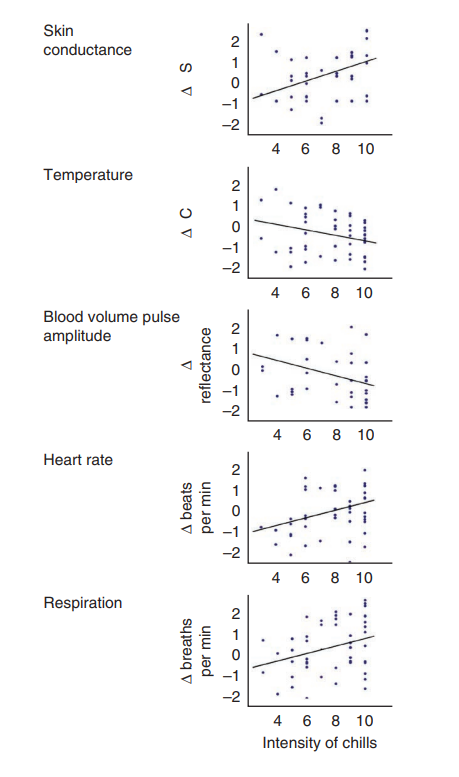 Skin conductance

Δ S

2
1
0
−1
−2

4 6 8 10

Temperature

Δ C

2
1
0
−1
−2

4 6 8 10

Blood volume pulse amplitude

Δ reflectance

2
1
0
−1
−2

4 6 8 10

Heart rate

Δ beats per min

2
1
0
−1
−2

4 6 8 10

Respiration

Δ breaths per min

2
1
0
−1
−2

4 6 8 10

Intensity of chills